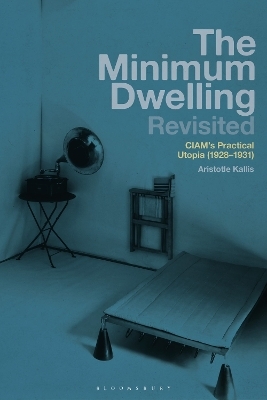 The Minimum Dwelling Revisited

CIAM's Practical Utopia (1928–1931)

Aristotle Kallis

BLOOMSBURY